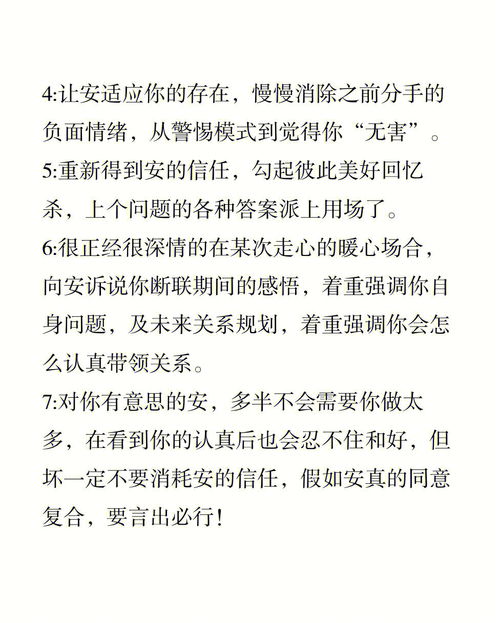 4:让安适应你的存在，慢慢消除之前分手的负面情绪，从警惕模式到觉得你“无害”。
5:重新得到安的信任，勾起彼此美好回忆杀，上个问题的各种答案派上用场了。
6:很正经很深情的在某次走心的暖心场合，向安诉说你断联期间的感悟，着重强调你自身问题，及未来关系规划，着重强调你会怎么认真带领关系。
7:对你有意思的安，多半不会需要你做太多，在看到你的认真后也会忍不住和好，但坏一定不要消耗安的信任，假如安真的同意复合，要言出必行！